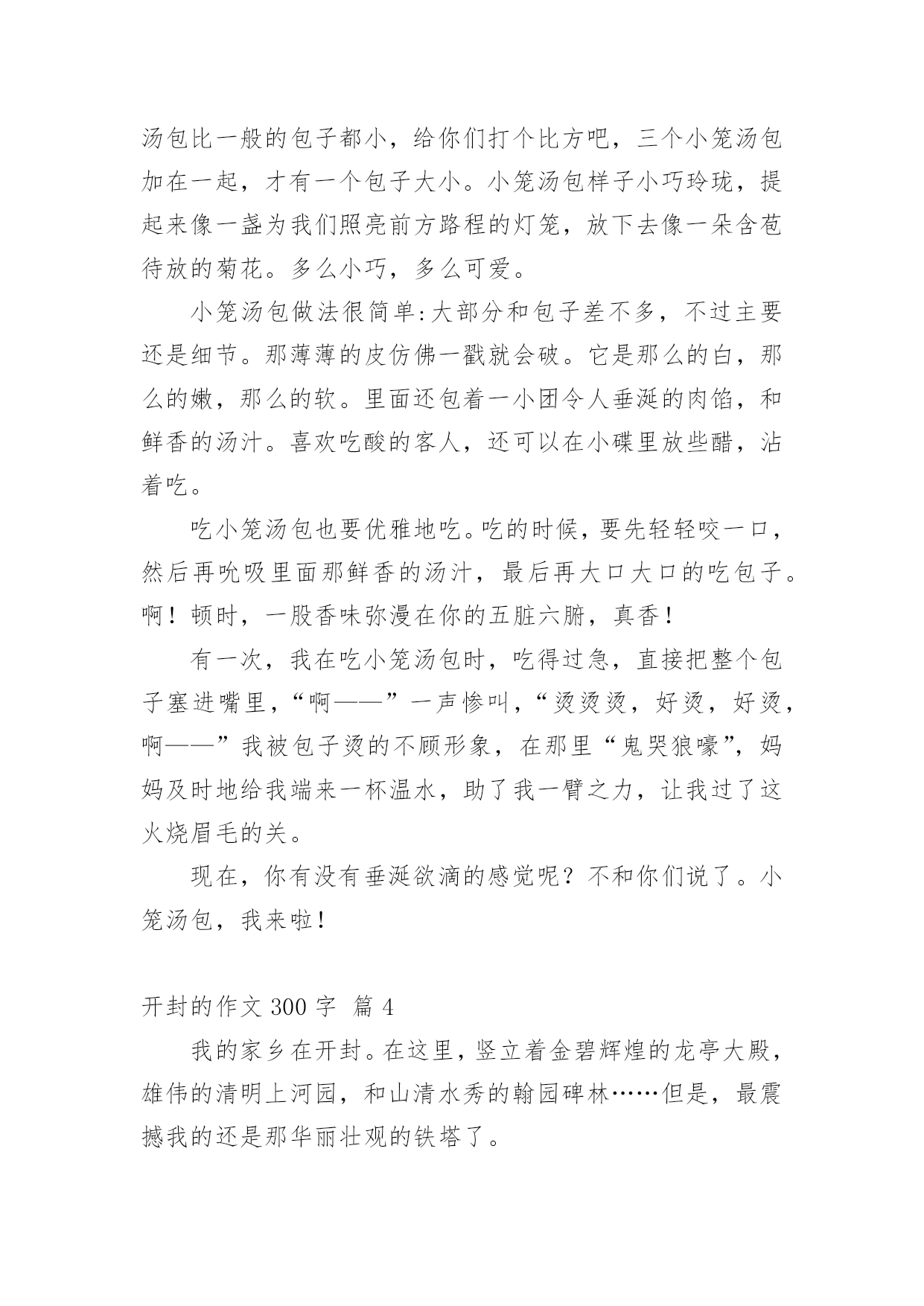 汤包比一般的包子都小，给你们打个比方吧，三个小笼汤包加在一起，才有一个包子大小。小笼汤包样子小巧玲珑，提起来像一盏为我们照亮前方路程的灯笼，放下去像一朵含苞待放的菊花。多么小巧，多么可爱。

小笼汤包做法很简单:大部分和包子差不多，不过主要还是细节。那薄薄的皮仿佛一戳就会破。它是那么的白，那么的嫩，那么的软。里面还包着一小团令人垂涎的肉馅，和鲜香的汤汁。喜欢吃酸的客人，还可以在小碟里放些醋，沾着吃。

吃小笼汤包也要优雅地吃。吃的时候，要先轻轻咬一口，然后再吮吸里面那鲜香的汤汁，最后再大口大口的吃包子。啊！顿时，一股香味弥漫在你的五脏六腑，真香！

有一次，我在吃小笼汤包时，吃得过急，直接把整个包子塞进嘴里，“啊——”一声惨叫，“烫烫烫，好烫，好烫，啊——”我被包子烫的不顾形象，在那里“鬼哭狼嚎”，妈妈及时地给我端来一杯温水，助了我一臂之力，让我过了这火烧眉毛的关。

现在，你有没有垂涎欲滴的感觉呢？不和你们说了。小笼汤包，我来啦！

开封的作文 300 字 篇 4

我的家乡在开封。在这里，竖立着金碧辉煌的龙亭大殿，雄伟的清明上河园，和山清水秀的翰园碑林……但是，最震撼我的还是那华丽壮观的铁塔了。